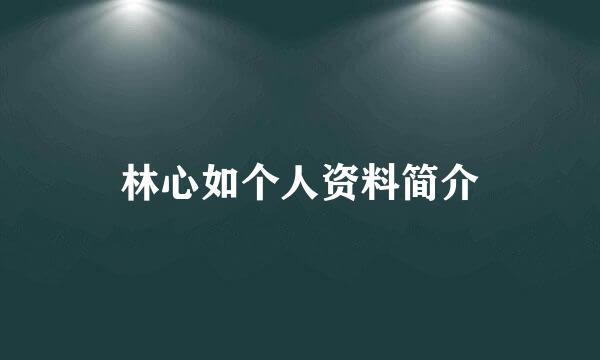 林心如个人资料简介